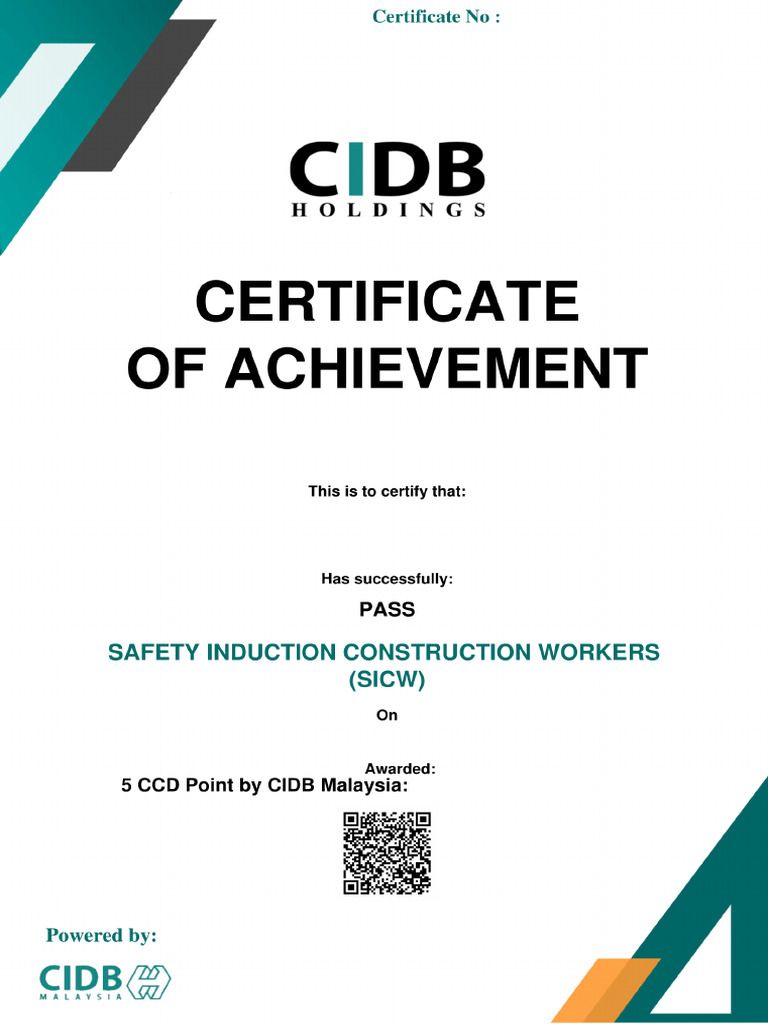 Certificate No :

CIDB
HOLDINGS

CERTIFICATE
OF ACHIEVEMENT

This is to certify that:

Has successfully:

PASS

SAFETY INDUCTION CONSTRUCTION WORKERS (SICW)

On

Awarded:

5 CCD Point by CIDB Malaysia:

Powered by:

CIDB
MALAYSIA